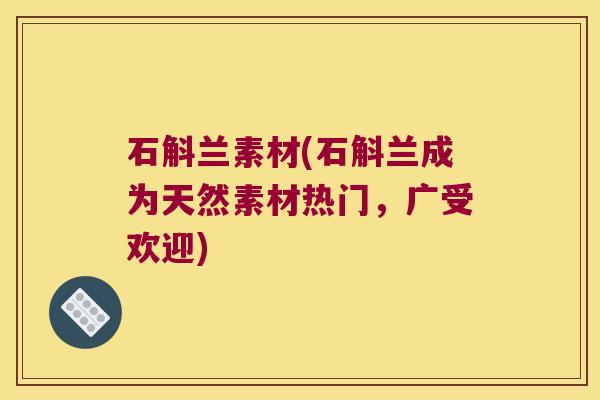 石斛兰素材(石斛兰成为天然素材热门，广受欢迎)